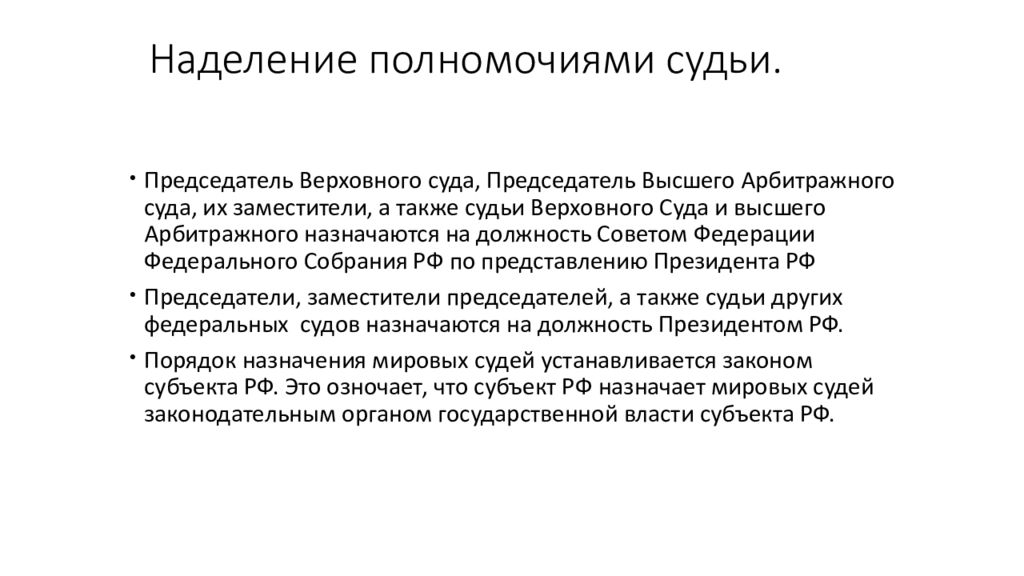 Наделение полномочиями судьи.

• Председатель Верховного суда, Председатель Высшего Арбитражного суда, их заместители, а также судьи Верховного Суда и высшего Арбитражного назначаются на должность Советом Федерации Федерального Собрания РФ по представлению Президента РФ

• Председатели, заместители председателей, а также судьи других федеральных судов назначаются на должность Президентом РФ.

• Порядок назначения мировых судей устанавливается законом субъекта РФ. Это означает, что субъект РФ назначает мировых судей законодательным органом государственной власти субъекта РФ.